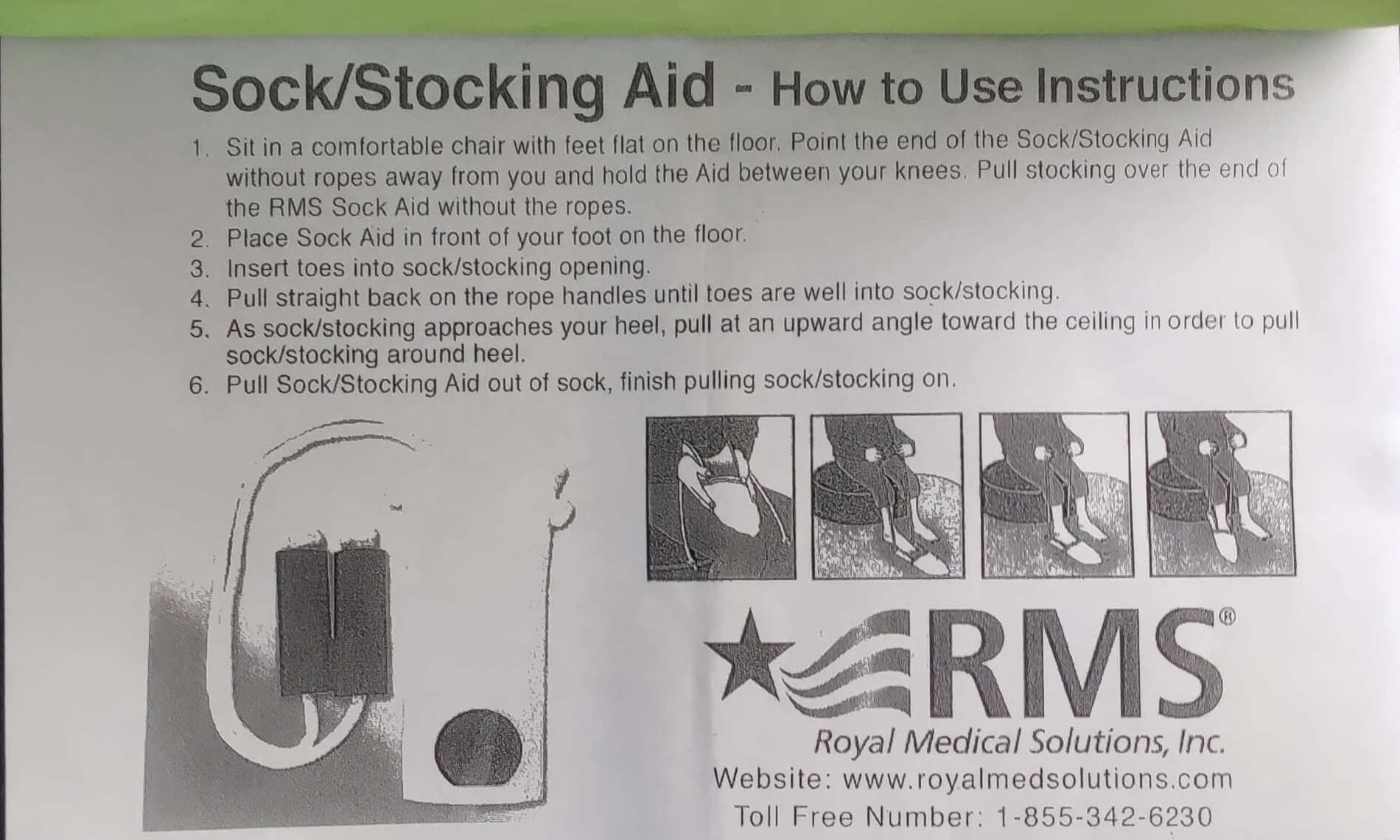 Sock/Stocking Aid - How to Use Instructions

1. Sit in a comfortable chair with feet flat on the floor. Point the end of the Sock/Stocking Aid without ropes away from you and hold the Aid between your knees. Pull stocking over the end of the RMS Sock Aid without the ropes.
2. Place Sock Aid in front of your foot on the floor.
3. Insert toes into sock/stocking opening.
4. Pull straight back on the rope handles until toes are well into sock/stocking.
5. As sock/stocking approaches your heel, pull at an upward angle toward the ceiling in order to pull sock/stocking around heel.
6. Pull Sock/Stocking Aid out of sock, finish pulling sock/stocking on.

RMS®

Royal Medical Solutions, Inc.
Website: www.royalmedsolutions.com
Toll Free Number: 1-855-342-6230